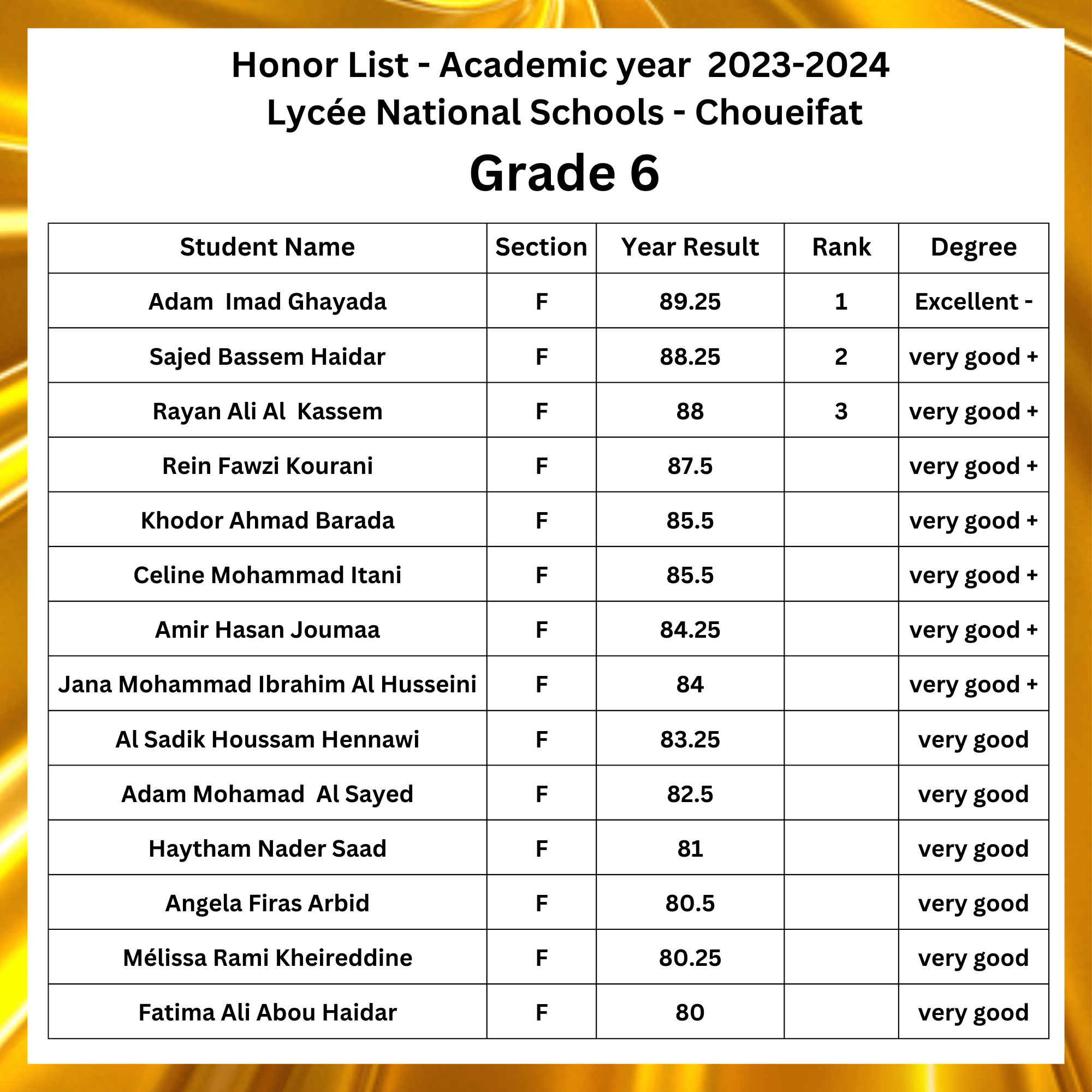 Honor List - Academic year 2023-2024
Lycée National Schools - Choueifat

Grade 6

| Student Name | Section | Year Result | Rank | Degree |
|---|---|---|---|---|
| Adam Imad Ghayada | F | 89.25 | 1 | Excellent - |
| Sajed Bassem Haidar | F | 88.25 | 2 | very good + |
| Rayan Ali Al Kassem | F | 88 | 3 | very good + |
| Rein Fawzi Kourani | F | 87.5 | | very good + |
| Khodor Ahmad Barada | F | 85.5 | | very good + |
| Celine Mohammad Itani | F | 85.5 | | very good + |
| Amir Hasan Joumaa | F | 84.25 | | very good + |
| Jana Mohammad Ibrahim Al Husseini | F | 84 | | very good + |
| Al Sadik Houssam Hennawi | F | 83.25 | | very good |
| Adam Mohamad Al Sayed | F | 82.5 | | very good |
| Haytham Nader Saad | F | 81 | | very good |
| Angela Firas Arbid | F | 80.5 | | very good |
| Mélissa Rami Kheireddine | F | 80.25 | | very good |
| Fatima Ali Abou Haidar | F | 80 | | very good |